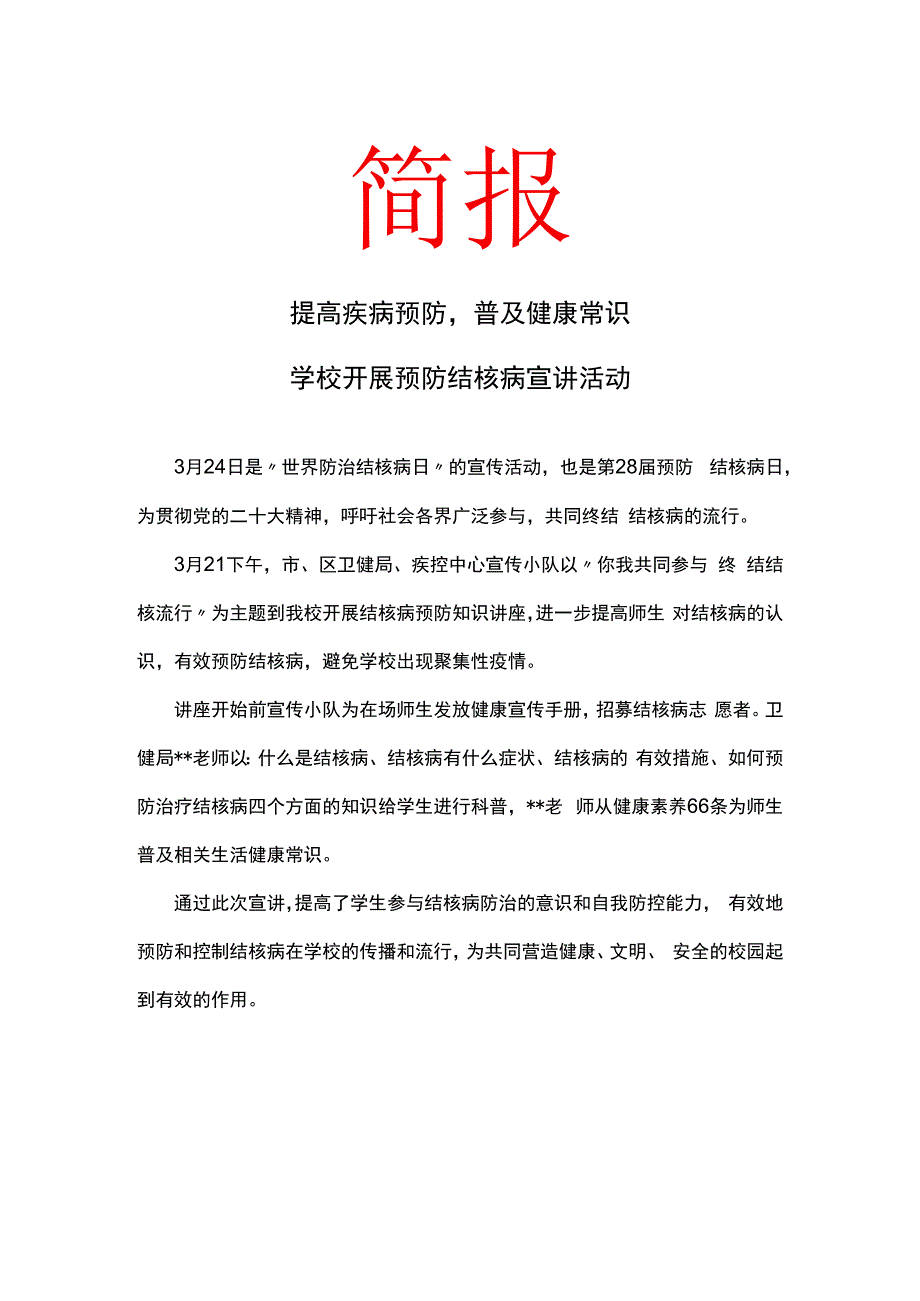 简报

提高疾病预防，普及健康常识

学校开展预防结核病宣讲活动

3月24日是〃世界防治结核病日〃的宣传活动，也是第28届预防 结核病日，为贯彻党的二十大精神，呼吁社会各界广泛参与，共同终结 结核病的流行。

3月21下午，市、区卫健局、疾控中心宣传小队以〃你我共同参与 终 结结核流行〃为主题到我校开展结核病预防知识讲座，进一步提高师生 对结核病的认识，有效预防结核病，避免学校出现聚集性疫情。

讲座开始前宣传小队为在场师生发放健康宣传手册，招募结核病志 愿者。卫健局**老师以：什么是结核病、结核病有什么症状、结核病的 有效措施、如何预防治疗结核病四个方面的知识给学生进行科普，**老 师从健康素养66条为师生普及相关生活健康常识。

通过此次宣讲，提高了学生参与结核病防治的意识和自我防控能力， 有效地预防和控制结核病在学校的传播和流行，为共同营造健康、文明、 安全的校园起到有效的作用。